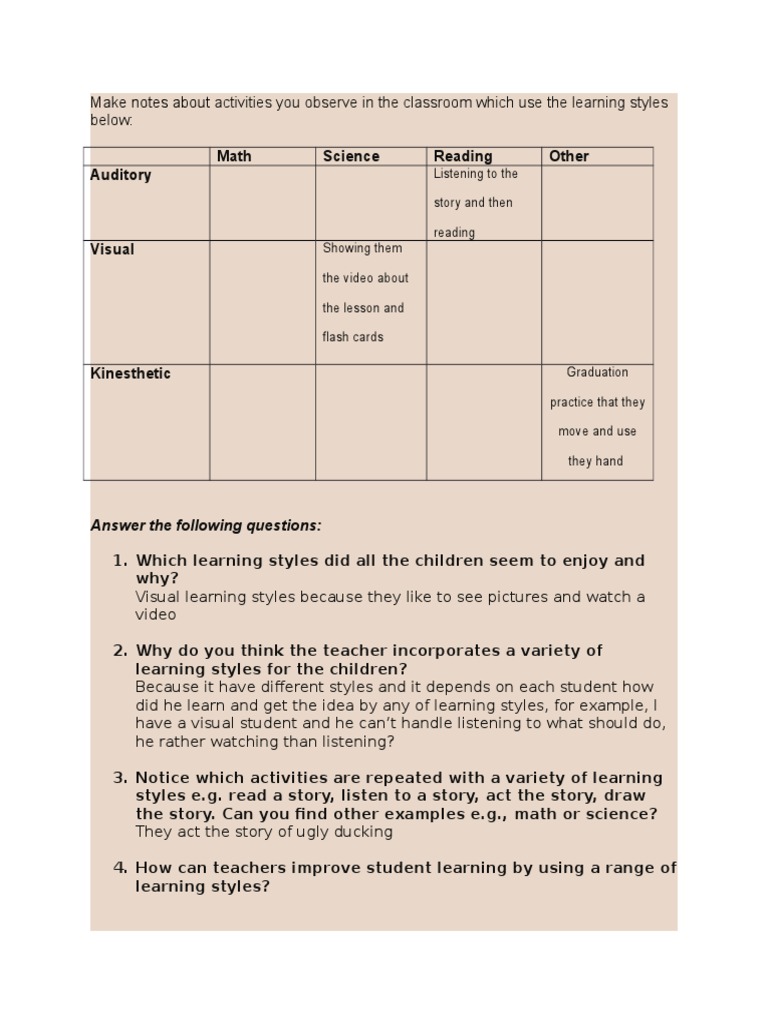 Make notes about activities you observe in the classroom which use the learning styles below:

|  | Math | Science | Reading | Other |
|---|---|---|---|---|
| Auditory |  |  | Listening to the story and then reading |  |
| Visual |  | Showing them the video about the lesson and flash cards |  |  |
| Kinesthetic |  |  |  | Graduation practice that they move and use they hand |

Answer the following questions:

1. Which learning styles did all the children seem to enjoy and why?
Visual learning styles because they like to see pictures and watch a video

2. Why do you think the teacher incorporates a variety of learning styles for the children?
Because it have different styles and it depends on each student how did he learn and get the idea by any of learning styles, for example, I have a visual student and he can't handle listening to what should do, he rather watching than listening?

3. Notice which activities are repeated with a variety of learning styles e.g. read a story, listen to a story, act the story, draw the story. Can you find other examples e.g., math or science?
They act the story of ugly ducking

4. How can teachers improve student learning by using a range of learning styles?